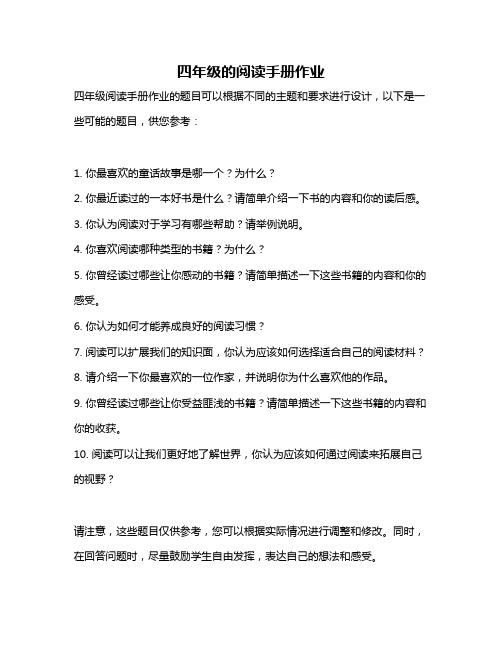 四年级的阅读手册作业

四年级阅读手册作业的题目可以根据不同的主题和要求进行设计，以下是一些可能的题目，供您参考：

1. 你最喜欢的童话故事是哪一个？为什么？
2. 你最近读过的一本好书是什么？请简单介绍一下书的内容和你的读后感。
3. 你认为阅读对于学习有哪些帮助？请举例说明。
4. 你喜欢阅读哪种类型的书籍？为什么？
5. 你曾经读过哪些让你感动的书籍？请简单描述一下这些书籍的内容和你的感受。
6. 你认为如何才能养成良好的阅读习惯？
7. 阅读可以扩展我们的知识面，你认为应该如何选择适合自己的阅读材料？
8. 请介绍一下你最喜欢的一位作家，并说明你为什么喜欢他的作品。
9. 你曾经读过哪些让你受益匪浅的书籍？请简单描述一下这些书籍的内容和你的收获。
10. 阅读可以让我们更好地了解世界，你认为应该如何通过阅读来拓展自己的视野？

请注意，这些题目仅供参考，您可以根据实际情况进行调整和修改。同时，在回答问题时，尽量鼓励学生自由发挥，表达自己的想法和感受。